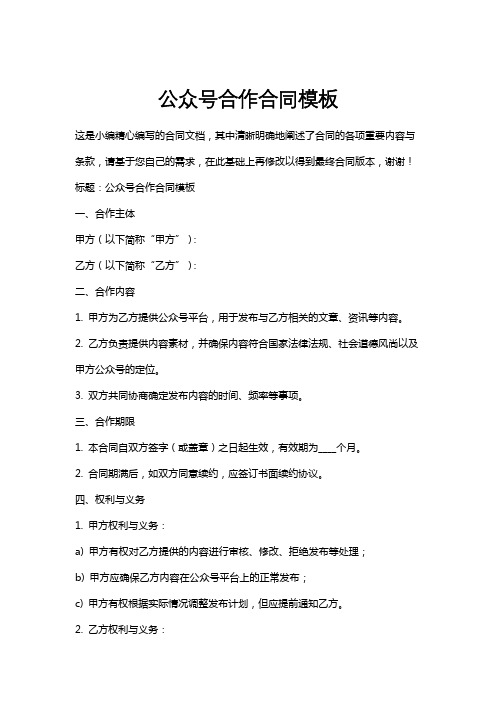 公众号合作合同模板

这是小编精心编写的合同文档，其中清晰明确地阐述了合同的各项重要内容与条款，请基于您自己的需求，在此基础上再修改以得到最终合同版本，谢谢！

标题：公众号合作合同模板

一、合作主体

甲方（以下简称“甲方”）：

乙方（以下简称“乙方”）：

二、合作内容

1. 甲方为乙方提供公众号平台，用于发布与乙方相关的文章、资讯等内容。

2. 乙方负责提供内容素材，并确保内容符合国家法律法规、社会道德风尚以及甲方公众号的定位。

3. 双方共同协商确定发布内容的时间、频率等事项。

三、合作期限

1. 本合同自双方签字（或盖章）之日起生效，有效期为____个月。

2. 合同期满后，如双方同意续约，应签订书面续约协议。

四、权利与义务

1. 甲方权利与义务：

a) 甲方有权对乙方提供的内容进行审核、修改、拒绝发布等处理；

b) 甲方应确保乙方内容在公众号平台上的正常发布；

c) 甲方有权根据实际情况调整发布计划，但应提前通知乙方。

2. 乙方权利与义务：